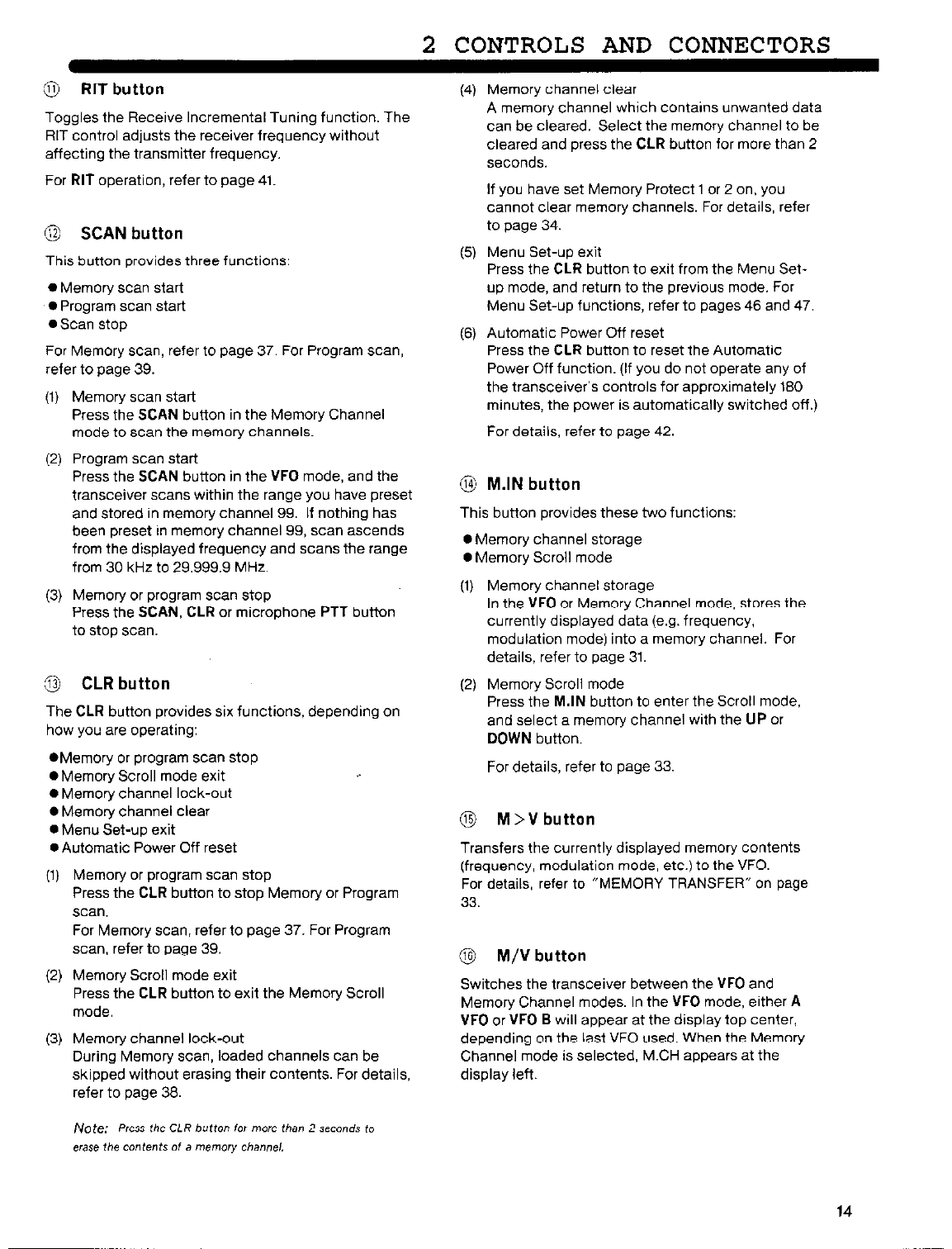 2 CONTROLS AND CONNECTORS

⑪ RIT button

Toggles the Receive Incremental Tuning function. The RIT control adjusts the receiver frequency without affecting the transmitter frequency.

For RIT operation, refer to page 41.

⑫ SCAN button

This button provides three functions:

● Memory scan start
● Program scan start
● Scan stop

For Memory scan, refer to page 37. For Program scan, refer to page 39.

(1) Memory scan start
Press the SCAN button in the Memory Channel mode to scan the memory channels.

(2) Program scan start
Press the SCAN button in the VFO mode, and the transceiver scans within the range you have preset and stored in memory channel 99. If nothing has been preset in memory channel 99, scan ascends from the displayed frequency and scans the range from 30 kHz to 29.999.9 MHz.

(3) Memory or program scan stop
Press the SCAN, CLR or microphone PTT button to stop scan.

⑬ CLR button

The CLR button provides six functions, depending on how you are operating:

●Memory or program scan stop
● Memory Scroll mode exit
● Memory channel lock-out
● Memory channel clear
● Menu Set-up exit
● Automatic Power Off reset

(1) Memory or program scan stop
Press the CLR button to stop Memory or Program scan.
For Memory scan, refer to page 37. For Program scan, refer to page 39.

(2) Memory Scroll mode exit
Press the CLR button to exit the Memory Scroll mode.

(3) Memory channel lock-out
During Memory scan, loaded channels can be skipped without erasing their contents. For details, refer to page 38.

Note: Press the CLR button for more than 2 seconds to erase the contents of a memory channel.

(4) Memory channel clear
A memory channel which contains unwanted data can be cleared. Select the memory channel to be cleared and press the CLR button for more than 2 seconds.

If you have set Memory Protect 1 or 2 on, you cannot clear memory channels. For details, refer to page 34.

(5) Menu Set-up exit
Press the CLR button to exit from the Menu Set-up mode, and return to the previous mode. For Menu Set-up functions, refer to pages 46 and 47.

(6) Automatic Power Off reset
Press the CLR button to reset the Automatic Power Off function. (If you do not operate any of the transceiver's controls for approximately 180 minutes, the power is automatically switched off.)

For details, refer to page 42.

⑭ M.IN button

This button provides these two functions:

● Memory channel storage
● Memory Scroll mode

(1) Memory channel storage
In the VFO or Memory Channel mode, stores the currently displayed data (e.g. frequency, modulation mode) into a memory channel. For details, refer to page 31.

(2) Memory Scroll mode
Press the M.IN button to enter the Scroll mode, and select a memory channel with the UP or DOWN button.

For details, refer to page 33.

⑮ M>V button

Transfers the currently displayed memory contents (frequency, modulation mode, etc.) to the VFO.
For details, refer to "MEMORY TRANSFER" on page 33.

⑯ M/V button

Switches the transceiver between the VFO and Memory Channel modes. In the VFO mode, either A VFO or VFO B will appear at the display top center, depending on the last VFO used. When the Memory Channel mode is selected, M.CH appears at the display left.

14